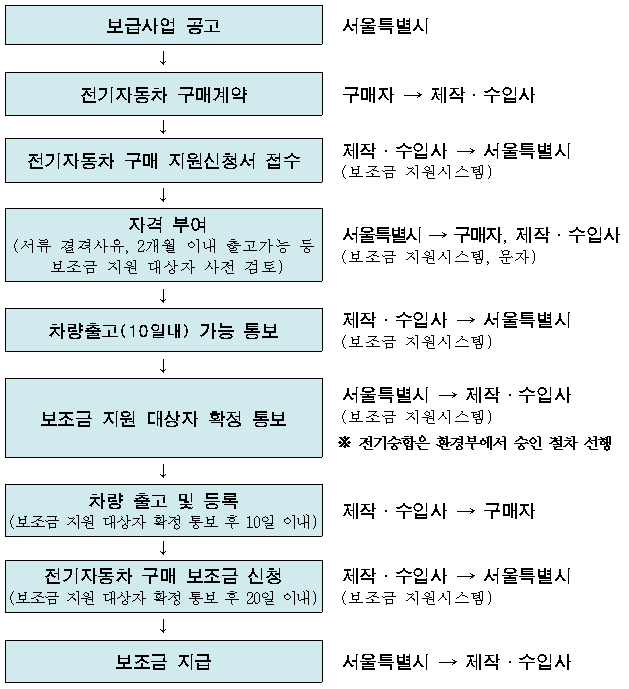 보급사업 공고

서울특별시

↓

전기자동차 구매계약

구매자 → 제작 · 수입사

↓

전기자동차 구매 지원신청서 접수

제작 · 수입사 → 서울특별시
(보조금 지원시스템)

↓

자격 부여
(서류 결격사유, 2개월 이내 출고가능 등 보조금 지원 대상자 사전 검토)

서울특별시 → 구매자, 제작 · 수입사
(보조금 지원시스템, 문자)

↓

차량출고(10일내) 가능 통보

제작 · 수입사 → 서울특별시
(보조금 지원시스템)

↓

보조금 지원 대상자 확정 통보

서울특별시 → 제작 · 수입사
(보조금 지원시스템)
※ 전기승합은 환경부에서 승인 절차 선행

↓

차량 출고 및 등록
(보조금 지원 대상자 확정 통보 후 10일 이내)

제작 · 수입사 → 구매자

↓

전기자동차 구매 보조금 신청
(보조금 지원 대상자 확정 통보 후 20일 이내)

제작 · 수입사 → 서울특별시
(보조금 지원시스템)

↓

보조금 지급

서울특별시 → 제작 · 수입사